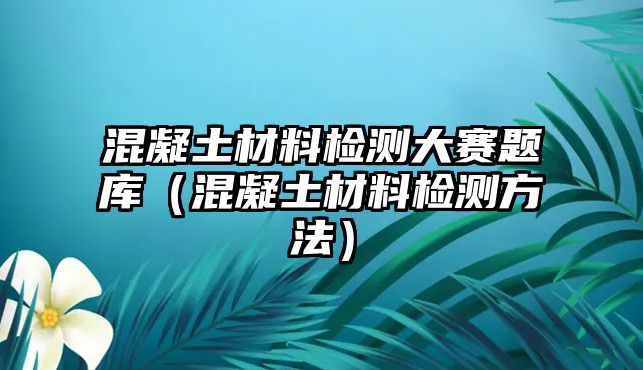 混凝土材料检测大赛题库（混凝土材料检测方法）